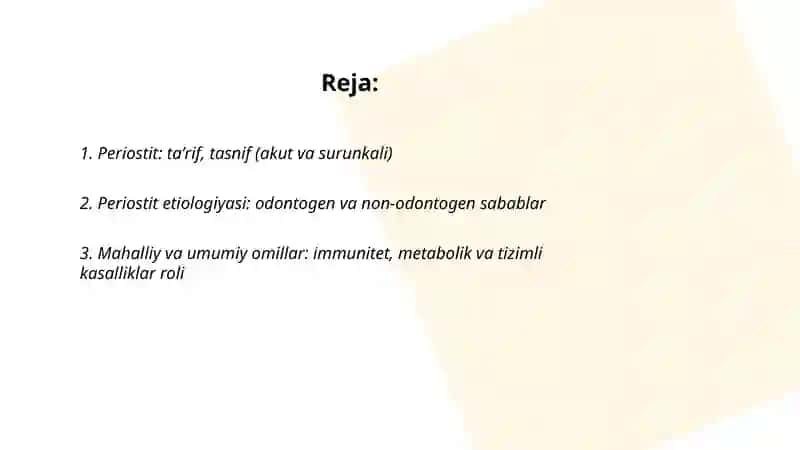 Reja:

1. Periostit: ta’rif, tasnif (akut va surunkali)

2. Periostit etiologiyasi: odontogen va non-odontogen sabablar

3. Mahalliy va umumiy omillar: immunitet, metabolik va tizimli kasalliklar roli